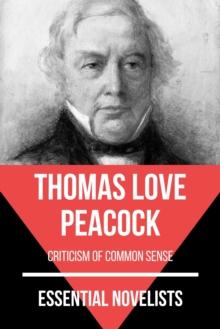 THOMAS LOVE PEACOCK

CRITICISM OF COMMON SENSE

ESSENTIAL NOVELISTS